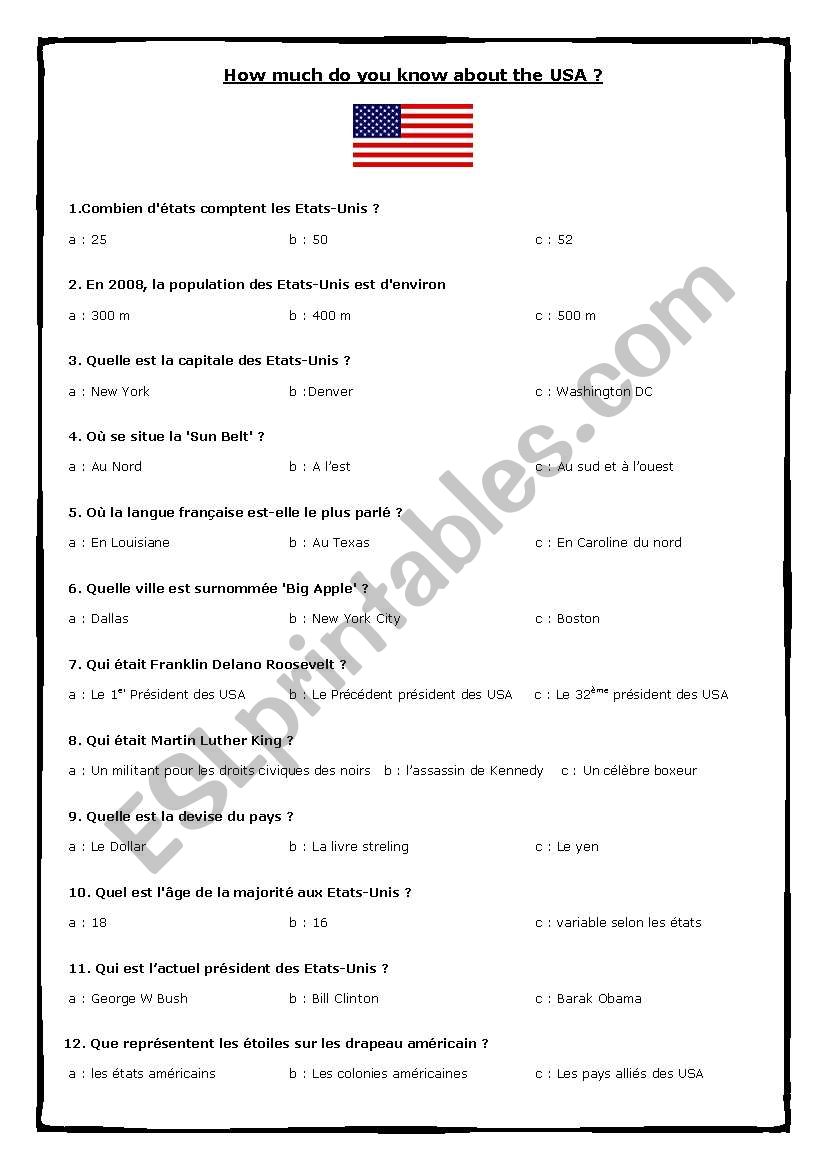 How much do you know about the USA ?

1.Combien d'états comptent les Etats-Unis ?

a : 25 b : 50 c : 52

2. En 2008, la population des Etats-Unis est d'environ

a : 300 m b : 400 m c : 500 m

3. Quelle est la capitale des Etats-Unis ?

a : New York b :Denver c : Washington DC

4. Où se situe la 'Sun Belt' ?

a : Au Nord b : A l'est c : Au sud et à l'ouest

5. Où la langue française est-elle le plus parlé ?

a : En Louisiane b : Au Texas c : En Caroline du nord

6. Quelle ville est surnommée 'Big Apple' ?

a : Dallas b : New York City c : Boston

7. Qui était Franklin Delano Roosevelt ?

a : Le 1$^{er}$ Président des USA b : Le Précédent président des USA c : Le 32$^{ème}$ président des USA

8. Qui était Martin Luther King ?

a : Un militant pour les droits civiques des noirs b : l'assassin de Kennedy c : Un célèbre boxeur

9. Quelle est la devise du pays ?

a : Le Dollar b : La livre streling c : Le yen

10. Quel est l'âge de la majorité aux Etats-Unis ?

a : 18 b : 16 c : variable selon les états

11. Qui est l'actuel président des Etats-Unis ?

a : George W Bush b : Bill Clinton c : Barak Obama

12. Que représentent les étoiles sur les drapeau américain ?

a : les états américains b : Les colonies américaines c : Les pays alliés des USA

ESLprintables.com